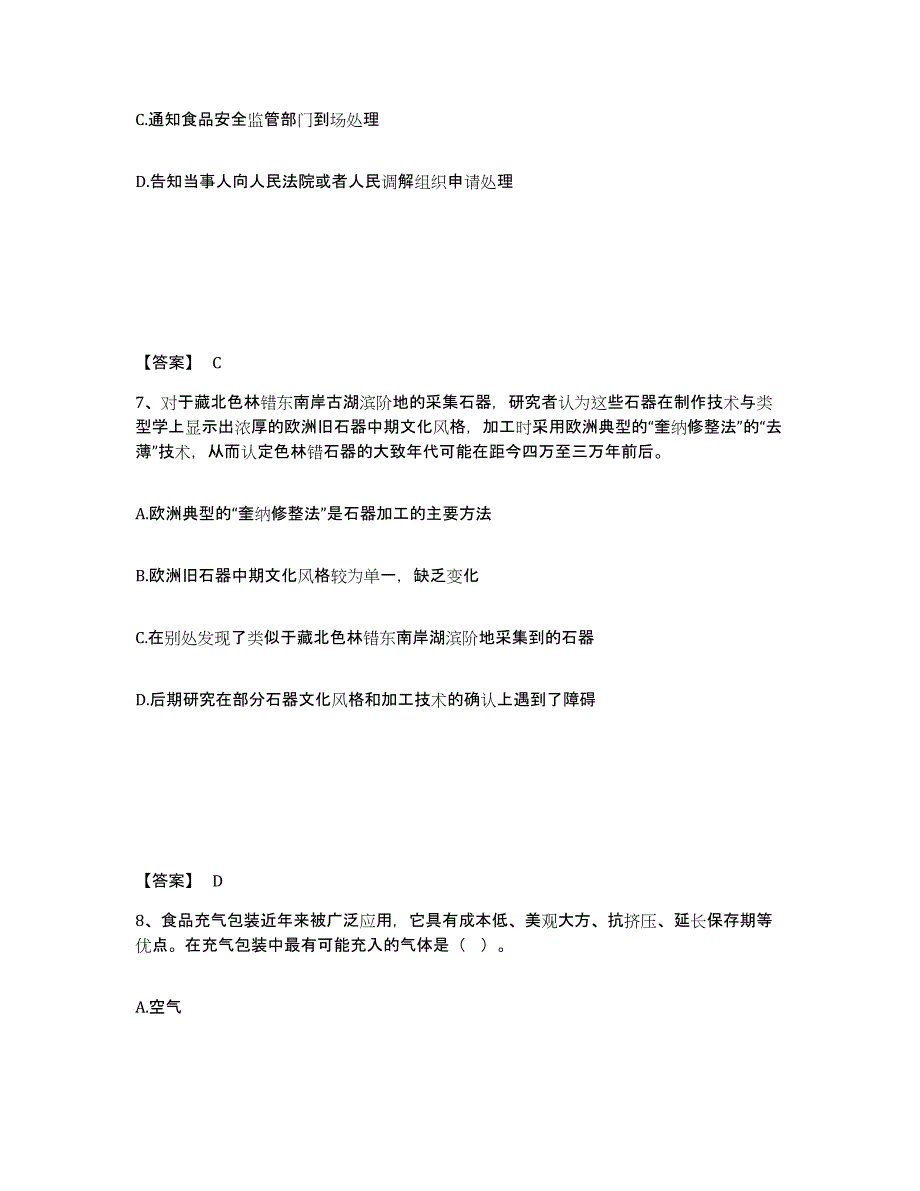 C.通知食品安全监管部门到场处理

D.告知当事人向人民法院或者人民调解组织申请处理

【答案】 C

7、对于藏北色林错东南岸古湖滨阶地的采集石器，研究者认为这些石器在制作技术与类型学上显示出浓厚的欧洲旧石器中期文化风格，加工时采用欧洲典型的“奎纳修整法”的“去薄”技术，从而认定色林错石器的大致年代可能在距今四万至三万年前后。

A.欧洲典型的“奎纳修整法”是石器加工的主要方法

B.欧洲旧石器中期文化风格较为单一，缺乏变化

C.在别处发现了类似于藏北色林错东南岸湖滨阶地采集到的石器

D.后期研究在部分石器文化风格和加工技术的确认上遇到了障碍

【答案】 D

8、食品充气包装近年来被广泛应用，它具有成本低、美观大方、抗挤压、延长保存期等优点。在充气包装中最有可能充入的气体是（ ）。

A.空气